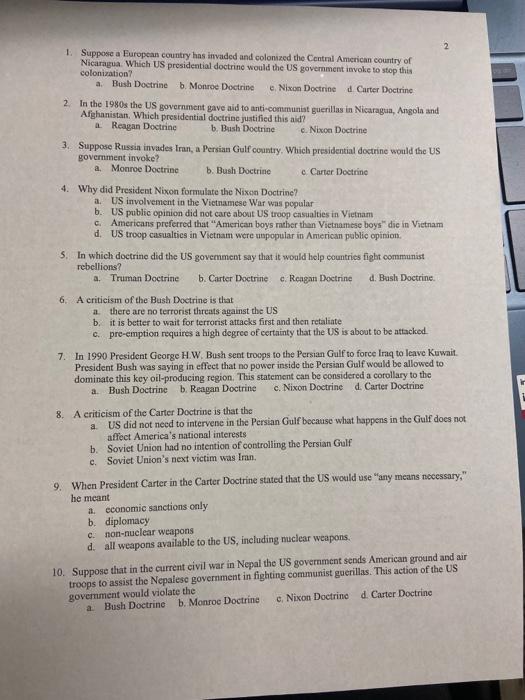 2

1. Suppose a European country has invaded and colonized the Central American country of Nicaragua. Which US presidential doctrine would the US government invoke to stop this colonization?
a. Bush Doctrine b. Monroe Doctrine c. Nixon Doctrine d. Carter Doctrine

2. In the 1980s the US government gave aid to anti-communist guerillas in Nicaragua, Angola and Afghanistan. Which presidential doctrine justified this aid?
a. Reagan Doctrine b. Bush Doctrine c. Nixon Doctrine

3. Suppose Russia invades Iran, a Persian Gulf country. Which presidential doctrine would the US government invoke?
a. Monroe Doctrine b. Bush Doctrine c. Carter Doctrine

4. Why did President Nixon formulate the Nixon Doctrine?
a. US involvement in the Vietnamese War was popular
b. US public opinion did not care about US troop casualties in Vietnam
c. Americans preferred that "American boys rather than Vietnamese boys" die in Vietnam
d. US troop casualties in Vietnam were unpopular in American public opinion.

5. In which doctrine did the US government say that it would help countries fight communist rebellions?
a. Truman Doctrine b. Carter Doctrine c. Reagan Doctrine d. Bush Doctrine.

6. A criticism of the Bush Doctrine is that
a. there are no terrorist threats against the US
b. it is better to wait for terrorist attacks first and then retaliate
c. pre-emption requires a high degree of certainty that the US is about to be attacked.

7. In 1990 President George H.W. Bush sent troops to the Persian Gulf to force Iraq to leave Kuwait. President Bush was saying in effect that no power inside the Persian Gulf would be allowed to dominate this key oil-producing region. This statement can be considered a corollary to the
a. Bush Doctrine b. Reagan Doctrine c. Nixon Doctrine d. Carter Doctrine

8. A criticism of the Carter Doctrine is that the
a. US did not need to intervene in the Persian Gulf because what happens in the Gulf does not affect America's national interests
b. Soviet Union had no intention of controlling the Persian Gulf
c. Soviet Union's next victim was Iran.

9. When President Carter in the Carter Doctrine stated that the US would use "any means necessary," he meant
a. economic sanctions only
b. diplomacy
c. non-nuclear weapons
d. all weapons available to the US, including nuclear weapons.

10. Suppose that in the current civil war in Nepal the US government sends American ground and air troops to assist the Nepalese government in fighting communist guerillas. This action of the US government would violate the
a. Bush Doctrine b. Monroe Doctrine c. Nixon Doctrine d. Carter Doctrine